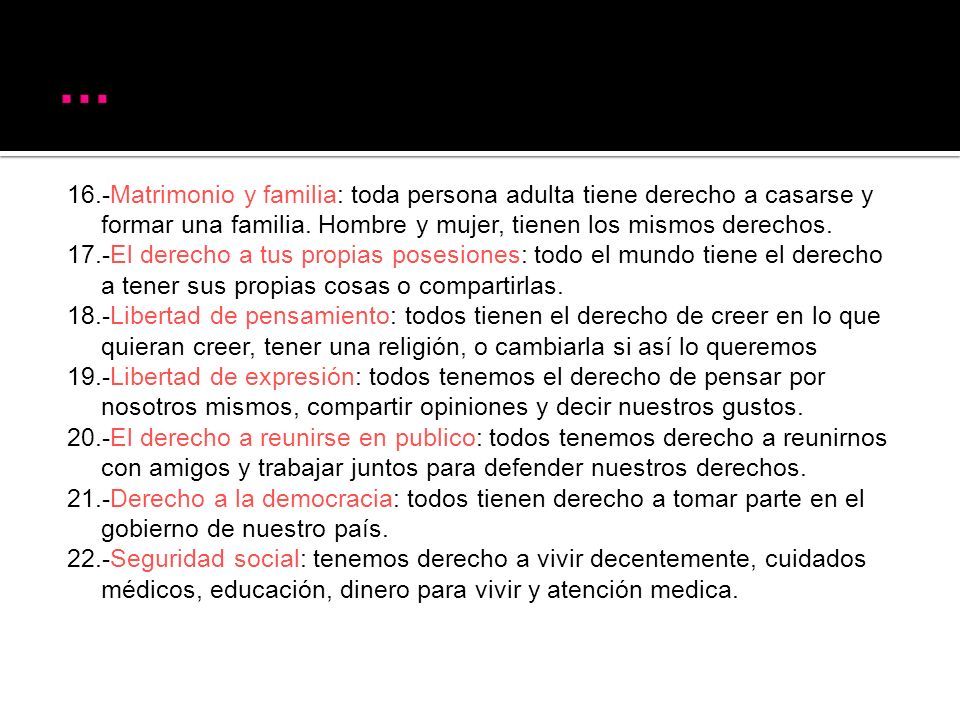 ...

16.-Matrimonio y familia: toda persona adulta tiene derecho a casarse y formar una familia. Hombre y mujer, tienen los mismos derechos.
17.-El derecho a tus propias posesiones: todo el mundo tiene el derecho a tener sus propias cosas o compartirlas.
18.-Libertad de pensamiento: todos tienen el derecho de creer en lo que quieran creer, tener una religión, o cambiarla si así lo queremos
19.-Libertad de expresión: todos tenemos el derecho de pensar por nosotros mismos, compartir opiniones y decir nuestros gustos.
20.-El derecho a reunirse en publico: todos tenemos derecho a reunirnos con amigos y trabajar juntos para defender nuestros derechos.
21.-Derecho a la democracia: todos tienen derecho a tomar parte en el gobierno de nuestro país.
22.-Seguridad social: tenemos derecho a vivir decentemente, cuidados médicos, educación, dinero para vivir y atención medica.